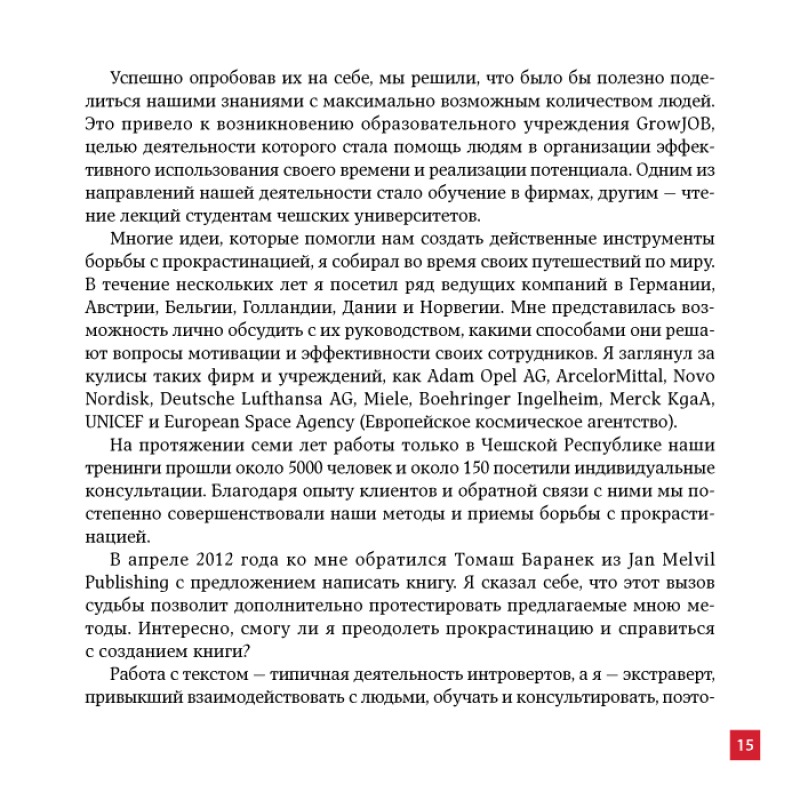 Успешно опробовав их на себе, мы решили, что было бы полезно поделиться нашими знаниями с максимально возможным количеством людей. Это привело к возникновению образовательного учреждения GrowJOB, целью деятельности которого стала помощь людям в организации эффективного использования своего времени и реализации потенциала. Одним из направлений нашей деятельности стало обучение в фирмах, другим — чтение лекций студентам чешских университетов.

Многие идеи, которые помогли нам создать действенные инструменты борьбы с прокрастинацией, я собирал во время своих путешествий по миру. В течение нескольких лет я посетил ряд ведущих компаний в Германии, Австрии, Бельгии, Голландии, Дании и Норвегии. Мне представилась возможность лично обсудить с их руководством, какими способами они решают вопросы мотивации и эффективности своих сотрудников. Я заглянул за кулисы таких фирм и учреждений, как Adam Opel AG, ArcelorMittal, Novo Nordisk, Deutsche Lufthansa AG, Miele, Boehringer Ingelheim, Merck KgaA, UNICEF и European Space Agency (Европейское космическое агентство).

На протяжении семи лет работы только в Чешской Республике наши тренинги прошли около 5000 человек и около 150 посетили индивидуальные консультации. Благодаря опыту клиентов и обратной связи с ними мы постепенно совершенствовали наши методы и приемы борьбы с прокрастинацией.

В апреле 2012 года ко мне обратился Томаш Баранек из Jan Melvil Publishing с предложением написать книгу. Я сказал себе, что этот вызов судьбы позволит дополнительно протестировать предлагаемые мною методы. Интересно, смогу ли я преодолеть прокрастинацию и справиться с созданием книги?

Работа с текстом — типичная деятельность интровертов, а я — экстраверт, привыкший взаимодействовать с людьми, обучать и консультировать, поэто-

15